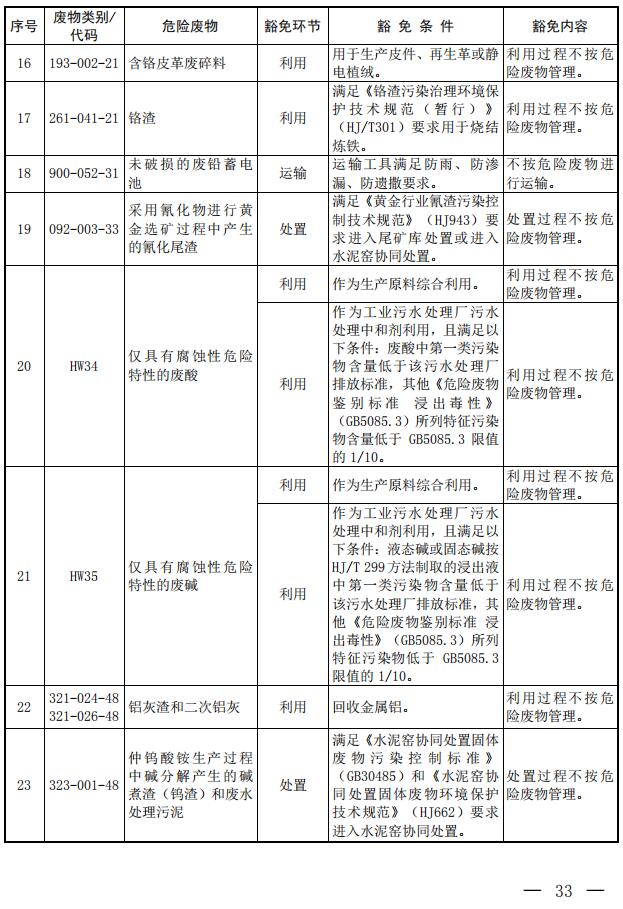 | 序号 | 废物类别/代码 | 危险废物 | 豁免环节 | 豁免条件 | 豁免内容 |
|---|---|---|---|---|---|
| 16 | 193-002-21 | 含铬皮革废碎料 | 利用 | 用于生产皮件、再生革或静电植绒。 | 利用过程不按危险废物管理。 |
| 17 | 261-041-21 | 铬渣 | 利用 | 满足《铬渣污染治理环境保护技术规范（暂行）》（HJ/T301）要求用于烧结炼铁。 | 利用过程不按危险废物管理。 |
| 18 | 900-052-31 | 未破损的废铅蓄电池 | 运输 | 运输工具满足防雨、防渗漏、防遗撒要求。 | 不按危险废物进行运输。 |
| 19 | 092-003-33 | 采用氰化物进行黄金选矿过程中产生的氰化尾渣 | 处置 | 满足《黄金行业氰渣污染控制技术规范》（HJ943）要求进入尾矿库处置或进入水泥窑协同处置。 | 处置过程不按危险废物管理。 |
| 20 | HW34 | 仅具有腐蚀性危险特性的废酸 | 利用 | 作为生产原料综合利用。 | 利用过程不按危险废物管理。 |
|  |  |  | 利用 | 作为工业污水处理厂污水处理中和剂利用，且满足以下条件：废酸中第一类污染物含量低于该污水处理厂排放标准，其他《危险废物鉴别标准 浸出毒性》（GB5085.3）所列特征污染物含量低于GB5085.3限值的1/10。 | 利用过程不按危险废物管理。 |
| 21 | HW35 | 仅具有腐蚀性危险特性的废碱 | 利用 | 作为生产原料综合利用。 | 利用过程不按危险废物管理。 |
|  |  |  | 利用 | 作为工业污水处理厂污水处理中和剂利用，且满足以下条件：液态碱或固态碱按HJ/T 299方法制取的浸出液中第一类污染物含量低于该污水处理厂排放标准，其他《危险废物鉴别标准 浸出毒性》（GB5085.3）所列特征污染物低于GB5085.3限值的1/10。 | 利用过程不按危险废物管理。 |
| 22 | 321-024-48 321-026-48 | 铝灰渣和二次铝灰 | 利用 | 回收金属铝。 | 利用过程不按危险废物管理。 |
| 23 | 323-001-48 | 仲钨酸铵生产过程中碱分解产生的碱煮渣（钨渣）和废水处理污泥 | 处置 | 满足《水泥窑协同处置固体废物污染控制标准》（GB30485）和《水泥窑协同处置固体废物环境保护技术规范》（HJ662）要求进入水泥窑协同处置。 | 处置过程不按危险废物管理。 |

— 33 —